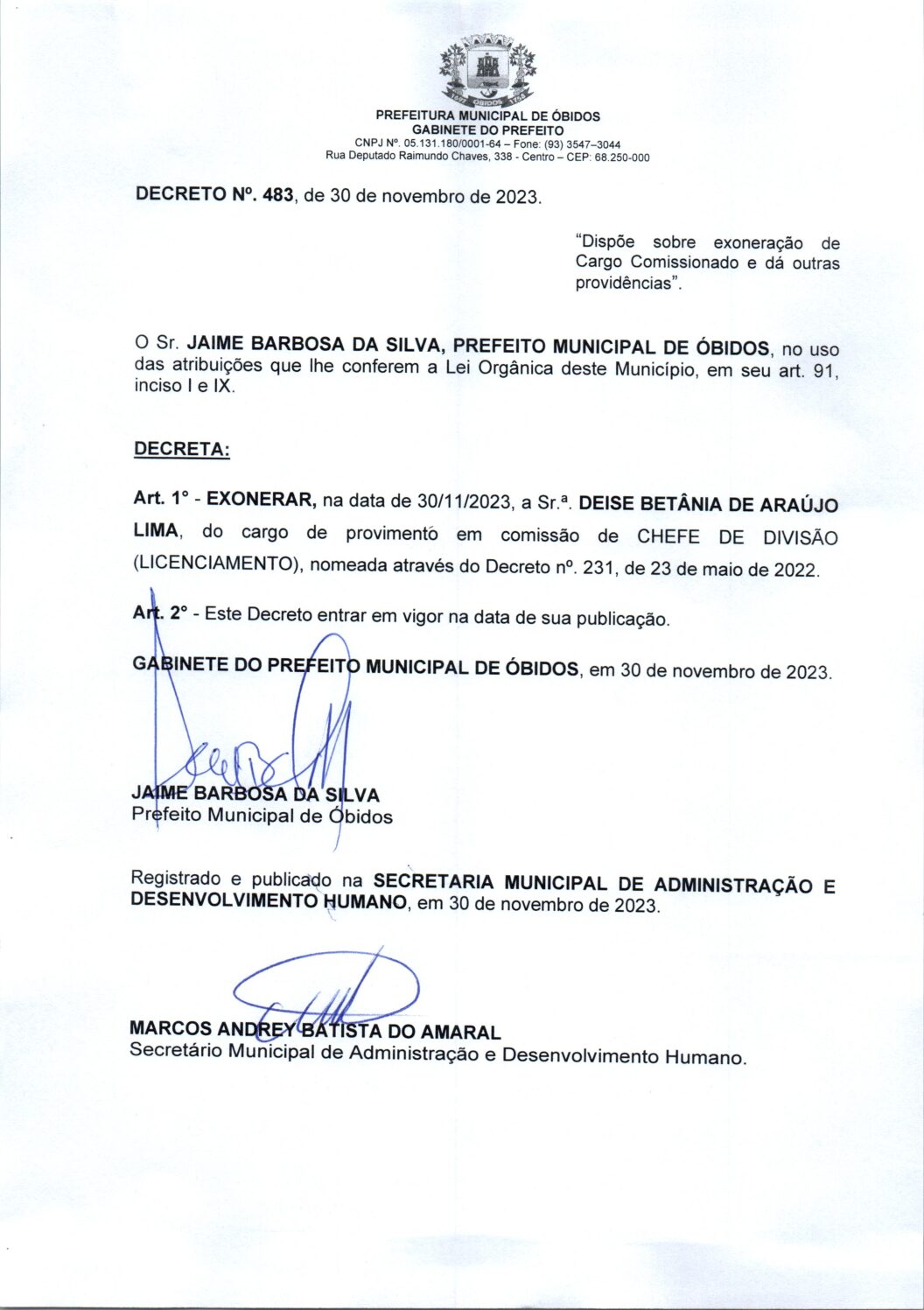 ÓBIDOS

PREFEITURA MUNICIPAL DE ÓBIDOS
GABINETE DO PREFEITO
CNPJ Nº. 05.131.180/0001-64 – Fone: (93) 3547–3044
Rua Deputado Raimundo Chaves, 338 - Centro – CEP: 68.250-000

DECRETO Nº. 483, de 30 de novembro de 2023.

“Dispõe sobre exoneração de Cargo Comissionado e dá outras providências”.

O Sr. JAIME BARBOSA DA SILVA, PREFEITO MUNICIPAL DE ÓBIDOS, no uso das atribuições que lhe conferem a Lei Orgânica deste Município, em seu art. 91, inciso I e IX.

DECRETA:

Art. 1° - EXONERAR, na data de 30/11/2023, a Sr.ª. DEISE BETÂNIA DE ARAÚJO LIMA, do cargo de provimento em comissão de CHEFE DE DIVISÃO (LICENCIAMENTO), nomeada através do Decreto nº. 231, de 23 de maio de 2022.

Art. 2° - Este Decreto entrar em vigor na data de sua publicação.

GABINETE DO PREFEITO MUNICIPAL DE ÓBIDOS, em 30 de novembro de 2023.

JAIME BARBOSA DA SILVA
Prefeito Municipal de Óbidos

Registrado e publicado na SECRETARIA MUNICIPAL DE ADMINISTRAÇÃO E DESENVOLVIMENTO HUMANO, em 30 de novembro de 2023.

MARCOS ANDREY BATISTA DO AMARAL
Secretário Municipal de Administração e Desenvolvimento Humano.